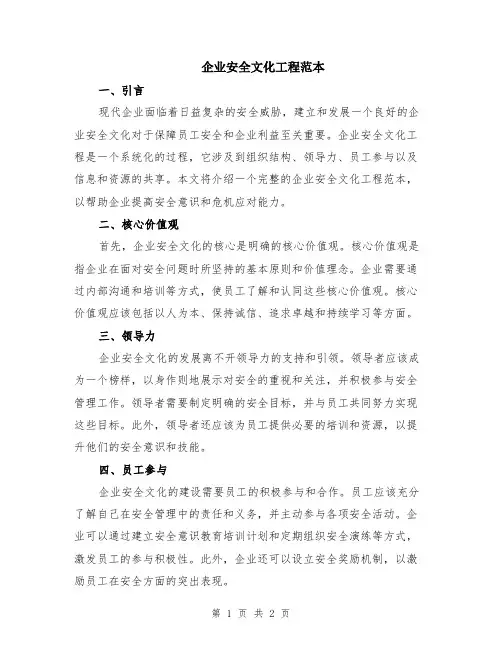 企业安全文化工程范本

一、引言

现代企业面临着日益复杂的安全威胁，建立和发展一个良好的企业安全文化对于保障员工安全和企业利益至关重要。企业安全文化工程是一个系统化的过程，它涉及到组织结构、领导力、员工参与以及信息和资源的共享。本文将介绍一个完整的企业安全文化工程范本，以帮助企业提高安全意识和危机应对能力。

二、核心价值观

首先，企业安全文化的核心是明确的核心价值观。核心价值观是指企业在面对安全问题时所坚持的基本原则和价值理念。企业需要通过内部沟通和培训等方式，使员工了解和认同这些核心价值观。核心价值观应该包括以人为本、保持诚信、追求卓越和持续学习等方面。

三、领导力

企业安全文化的发展离不开领导力的支持和引领。领导者应该成为一个榜样，以身作则地展示对安全的重视和关注，并积极参与安全管理工作。领导者需要制定明确的安全目标，并与员工共同努力实现这些目标。此外，领导者还应该为员工提供必要的培训和资源，以提升他们的安全意识和技能。

四、员工参与

企业安全文化的建设需要员工的积极参与和合作。员工应该充分了解自己在安全管理中的责任和义务，并主动参与各项安全活动。企业可以通过建立安全意识教育培训计划和定期组织安全演练等方式，激发员工的参与积极性。此外，企业还可以设立安全奖励机制，以激励员工在安全方面的突出表现。

第 1 页 共 2 页